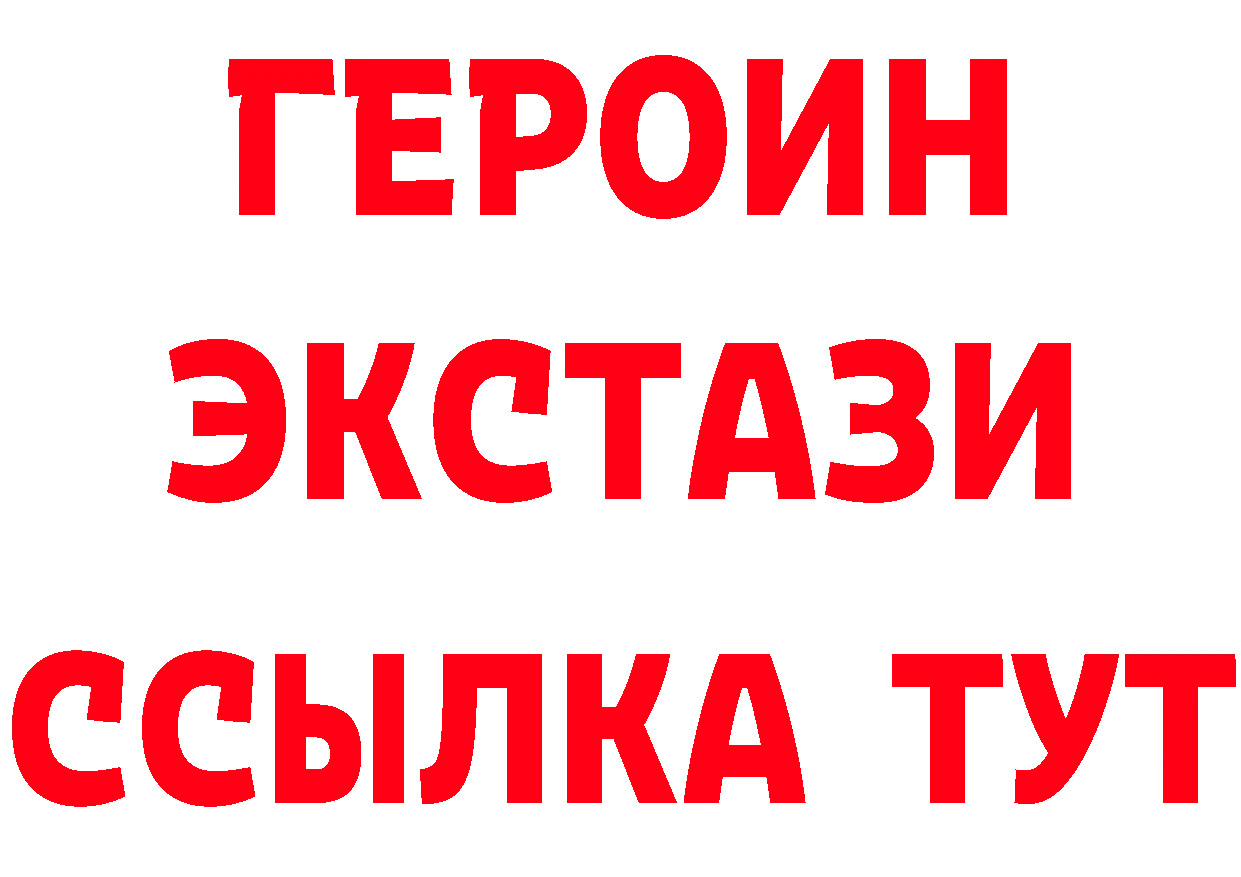 ГЕРОИН
ЭКСТАЗИ
ССЫЛКА ТУТ